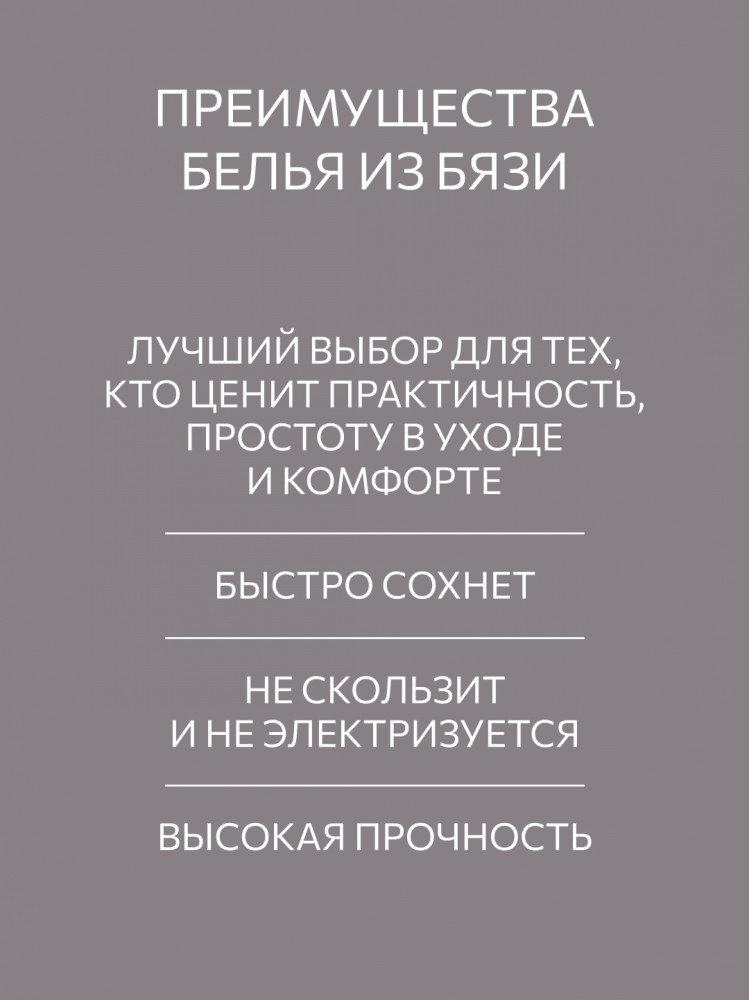 ПРЕИМУЩЕСТВА
БЕЛЬЯ ИЗ БЯЗИ

ЛУЧШИЙ ВЫБОР ДЛЯ ТЕХ, КТО ЦЕНИТ ПРАКТИЧНОСТЬ, ПРОСТОТУ В УХОДЕ И КОМФОРТЕ

БЫСТРО СОХНЕТ

НЕ СКОЛЬЗИТ И НЕ ЭЛЕКТРИЗУЕТСЯ

ВЫСОКАЯ ПРОЧНОСТЬ